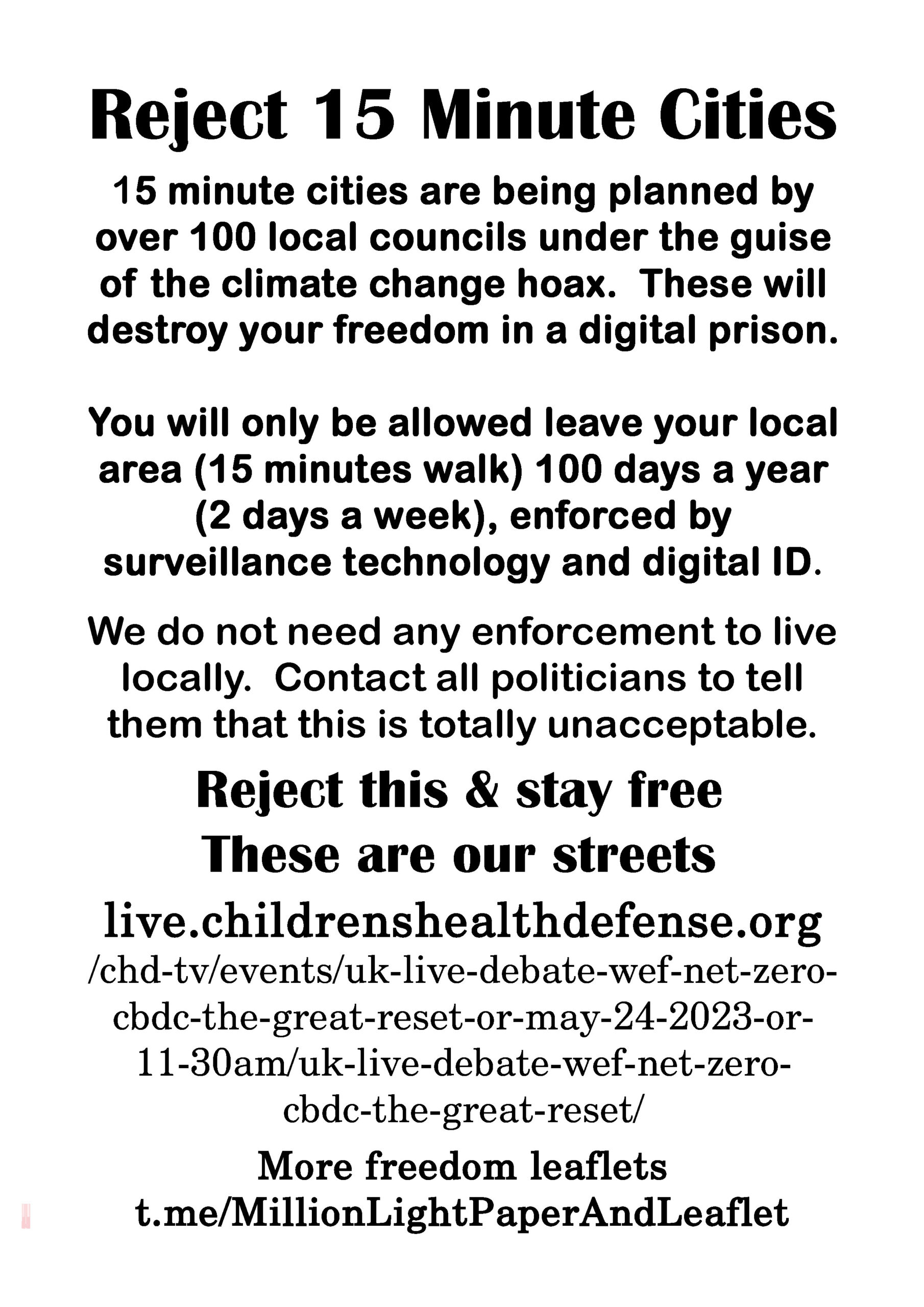 Reject 15 Minute Cities

15 minute cities are being planned by over 100 local councils under the guise of the climate change hoax. These will destroy your freedom in a digital prison.

You will only be allowed leave your local area (15 minutes walk) 100 days a year (2 days a week), enforced by surveillance technology and digital ID.

We do not need any enforcement to live locally. Contact all politicians to tell them that this is totally unacceptable.

Reject this & stay free
These are our streets

live.childrenshealthdefense.org /chd-tv/events/uk-live-debate-wef-net-zero-cbdc-the-great-reset-or-may-24-2023-or-11-30am/uk-live-debate-wef-net-zero-cbdc-the-great-reset/

More freedom leaflets
t.me/MillionLightPaperAndLeaflet